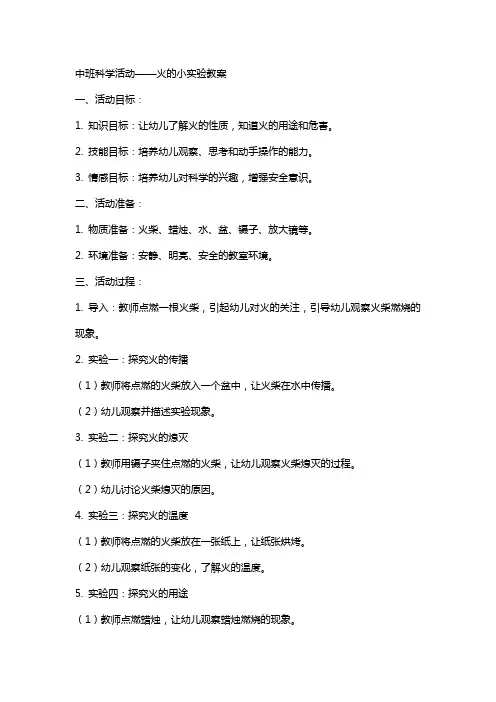 中班科学活动——火的小实验教案

一、活动目标：

1. 知识目标：让幼儿了解火的性质，知道火的用途和危害。

2. 技能目标：培养幼儿观察、思考和动手操作的能力。

3. 情感目标：培养幼儿对科学的兴趣，增强安全意识。

二、活动准备：

1. 物质准备：火柴、蜡烛、水、盆、镊子、放大镜等。

2. 环境准备：安静、明亮、安全的教室环境。

三、活动过程：

1. 导入：教师点燃一根火柴，引起幼儿对火的关注，引导幼儿观察火柴燃烧的现象。

2. 实验一：探究火的传播

（1）教师将点燃的火柴放入一个盆中，让火柴在水中传播。

（2）幼儿观察并描述实验现象。

3. 实验二：探究火的熄灭

（1）教师用镊子夹住点燃的火柴，让幼儿观察火柴熄灭的过程。

（2）幼儿讨论火柴熄灭的原因。

4. 实验三：探究火的温度

（1）教师将点燃的火柴放在一张纸上，让纸张烘烤。

（2）幼儿观察纸张的变化，了解火的温度。

5. 实验四：探究火的用途

（1）教师点燃蜡烛，让幼儿观察蜡烛燃烧的现象。